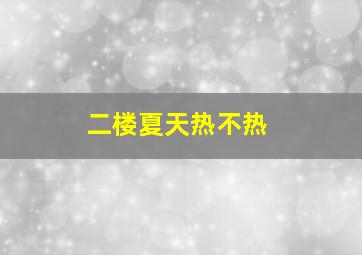 二楼夏天热不热